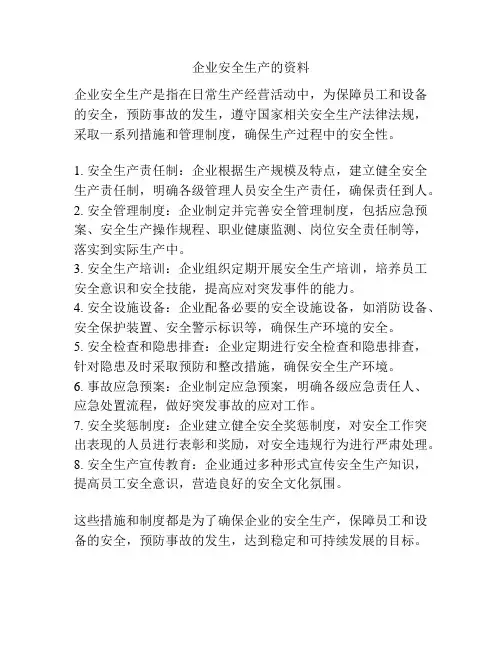 企业安全生产的资料

企业安全生产是指在日常生产经营活动中，为保障员工和设备的安全，预防事故的发生，遵守国家相关安全生产法律法规，采取一系列措施和管理制度，确保生产过程中的安全性。

1. 安全生产责任制：企业根据生产规模及特点，建立健全安全生产责任制，明确各级管理人员安全生产责任，确保责任到人。
2. 安全管理制度：企业制定并完善安全管理制度，包括应急预案、安全生产操作规程、职业健康监测、岗位安全责任制等，落实到实际生产中。
3. 安全生产培训：企业组织定期开展安全生产培训，培养员工安全意识和安全技能，提高应对突发事件的能力。
4. 安全设施设备：企业配备必要的安全设施设备，如消防设备、安全保护装置、安全警示标识等，确保生产环境的安全。
5. 安全检查和隐患排查：企业定期进行安全检查和隐患排查，针对隐患及时采取预防和整改措施，确保安全生产环境。
6. 事故应急预案：企业制定应急预案，明确各级应急责任人、应急处置流程，做好突发事故的应对工作。
7. 安全奖惩制度：企业建立健全安全奖惩制度，对安全工作突出表现的人员进行表彰和奖励，对安全违规行为进行严肃处理。
8. 安全生产宣传教育：企业通过多种形式宣传安全生产知识，提高员工安全意识，营造良好的安全文化氛围。

这些措施和制度都是为了确保企业的安全生产，保障员工和设备的安全，预防事故的发生，达到稳定和可持续发展的目标。